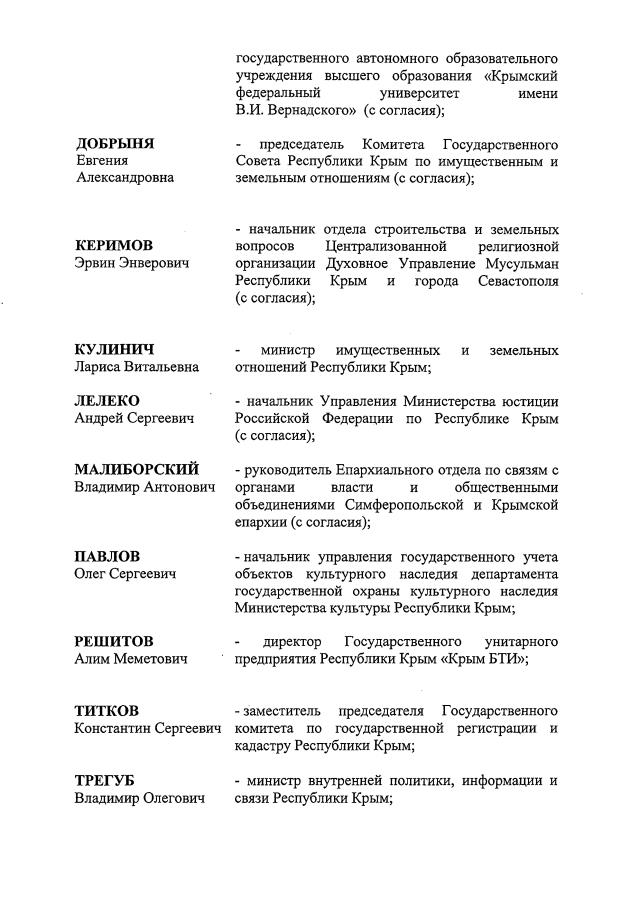 государственного автономного образовательного учреждения высшего образования «Крымский федеральный университет имени В.И. Вернадского» (с согласия);

ДОБРЫНЯ
Евгения
Александровна

- председатель Комитета Государственного Совета Республики Крым по имущественным и земельным отношениям (с согласия);

КЕРИМОВ
Эрвин Энверович

- начальник отдела строительства и земельных вопросов Централизованной религиозной организации Духовное Управление Мусульман Республики Крым и города Севастополя (с согласия);

КУЛИНИЧ
Лариса Витальевна

- министр имущественных и земельных отношений Республики Крым;

ЛЕЛЕКО
Андрей Сергеевич

- начальник Управления Министерства юстиции Российской Федерации по Республике Крым (с согласия);

МАЛИБОРСКИЙ
Владимир Антонович

- руководитель Епархиального отдела по связям с органами власти и общественными объединениями Симферопольской и Крымской епархии (с согласия);

ПАВЛОВ
Олег Сергеевич

- начальник управления государственного учета объектов культурного наследия департамента государственной охраны культурного наследия Министерства культуры Республики Крым;

РЕШИТОВ
Алим Меметович

- директор Государственного унитарного предприятия Республики Крым «Крым БТИ»;

ТИТКОВ
Константин Сергеевич

- заместитель председателя Государственного комитета по государственной регистрации и кадастру Республики Крым;

ТРЕГУБ
Владимир Олегович

- министр внутренней политики, информации и связи Республики Крым;